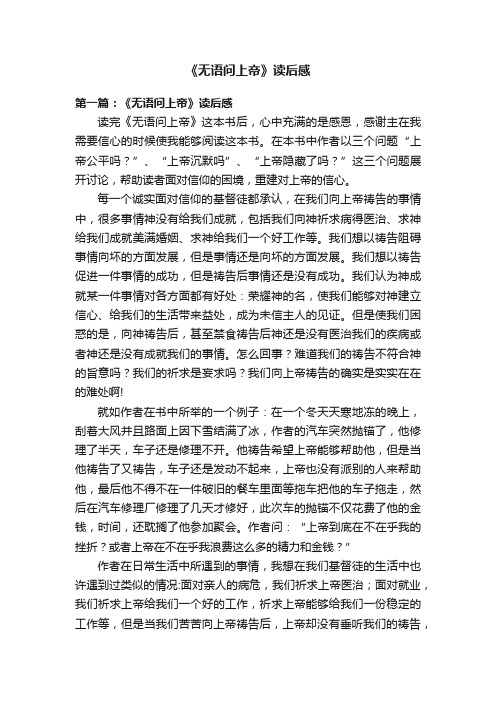 《无语问上帝》读后感

第一篇：《无语问上帝》读后感

读完《无语问上帝》这本书后，心中充满的是感恩，感谢主在我需要信心的时候使我能够阅读这本书。在本书中作者以三个问题“上帝公平吗？”、“上帝沉默吗”、“上帝隐藏了吗？”这三个问题展开讨论，帮助读者面对信仰的困境，重建对上帝的信心。

每一个诚实面对信仰的基督徒都承认，在我们向上帝祷告的事情中，很多事情神没有给我们成就，包括我们向神祈求病得医治、求神给我们成就美满婚姻、求神给我们一个好工作等。我们想以祷告阻碍事情向坏的方面发展，但是事情还是向坏的方面发展。我们想以祷告促进一件事情的成功，但是祷告后事情还是没有成功。我们认为神成就某一件事情对各方面都有好处：荣耀神的名，使我们能够对神建立信心、给我们的生活带来益处，成为未信主人的见证。但是使我们困惑的是，向神祷告后，甚至禁食祷告后神还是没有医治我们的疾病或者神还是没有成就我们的事情。怎么回事？难道我们的祷告不符合神的旨意吗？我们的祈求是妄求吗？我们向上帝祷告的确实是实实在在的难处啊!

就如作者在书中所举的一个例子：在一个冬天天寒地冻的晚上，刮着大风并且路面上因下雪结满了冰，作者的汽车突然抛锚了，他修理了半天，车子还是修理不开。他祷告希望上帝能够帮助他，但是当他祷告了又祷告，车子还是发动不起来，上帝也没有派别的人来帮助他，最后他不得不在一件破旧的餐车里面等拖车把他的车子拖走，然后在汽车修理厂修理了几天才修好，此次车的抛锚不仅花费了他的金钱，时间，还耽搁了他参加聚会。作者问：“上帝到底在不在乎我的挫折？或者上帝在不在乎我浪费这么多的精力和金钱？”

作者在日常生活中所遇到的事情，我想在我们基督徒的生活中也许遇到过类似的情况:面对亲人的病危，我们祈求上帝医治；面对就业，我们祈求上帝给我们一个好的工作，祈求上帝能够给我们一份稳定的工作等，但是当我们苦苦向上帝祷告后，上帝却没有垂听我们的祷告，